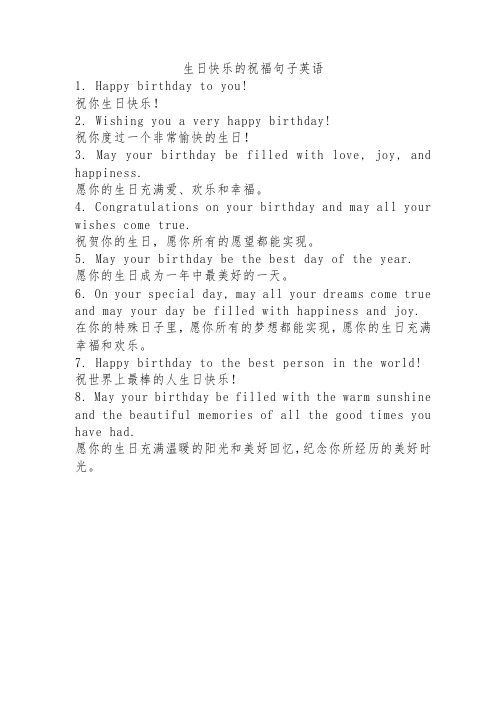 生日快乐的祝福句子英语

1. Happy birthday to you!
祝你生日快乐!

2. Wishing you a very happy birthday!
祝你度过一个非常愉快的生日!

3. May your birthday be filled with love, joy, and happiness.
愿你的生日充满爱、欢乐和幸福。

4. Congratulations on your birthday and may all your wishes come true.
祝贺你的生日，愿你所有的愿望都能实现。

5. May your birthday be the best day of the year.
愿你的生日成为一年中最美好的一天。

6. On your special day, may all your dreams come true and may your day be filled with happiness and joy.
在你的特殊日子里，愿你所有的梦想都能实现，愿你的生日充满幸福和欢乐。

7. Happy birthday to the best person in the world!
祝世界上最棒的人生日快乐!

8. May your birthday be filled with the warm sunshine and the beautiful memories of all the good times you have had.
愿你的生日充满温暖的阳光和美好回忆，纪念你所经历的美好时光。